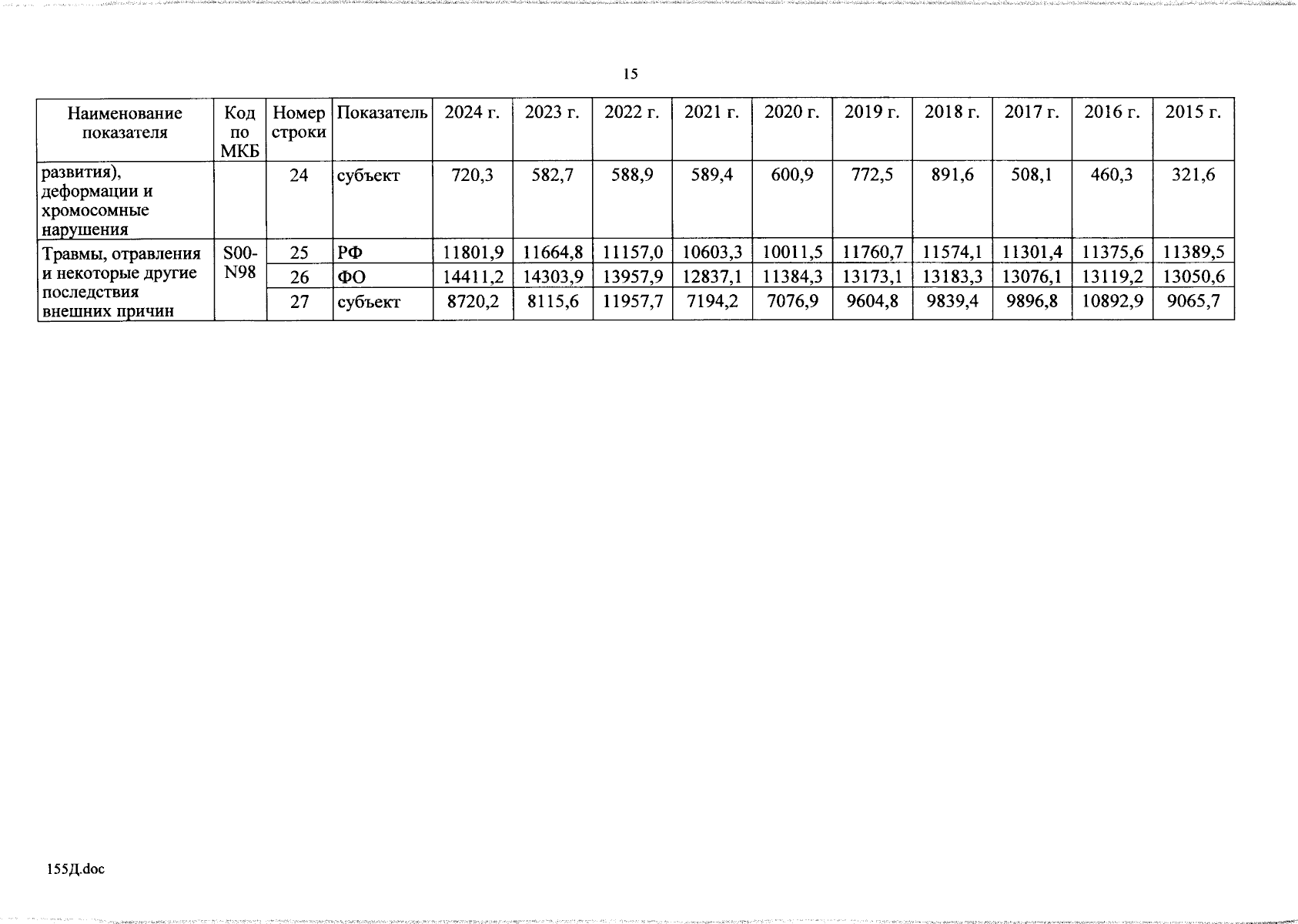 15

| Наименование показателя | Код по МКБ | Номер строки | Показатель | 2024 г. | 2023 г. | 2022 г. | 2021 г. | 2020 г. | 2019 г. | 2018 г. | 2017 г. | 2016 г. | 2015 г. |
|---|---|---|---|---|---|---|---|---|---|---|---|---|---|
| развития), деформации и хромосомные нарушения | | 24 | субъект | 720,3 | 582,7 | 588,9 | 589,4 | 600,9 | 772,5 | 891,6 | 508,1 | 460,3 | 321,6 |
| Травмы, отравления и некоторые другие последствия внешних причин | S00-N98 | 25 | РФ | 11801,9 | 11664,8 | 11157,0 | 10603,3 | 10011,5 | 11760,7 | 11574,1 | 11301,4 | 11375,6 | 11389,5 |
| | | 26 | ФО | 14411,2 | 14303,9 | 13957,9 | 12837,1 | 11384,3 | 13173,1 | 13183,3 | 13076,1 | 13119,2 | 13050,6 |
| | | 27 | субъект | 8720,2 | 8115,6 | 11957,7 | 7194,2 | 7076,9 | 9604,8 | 9839,4 | 9896,8 | 10892,9 | 9065,7 |

155Д.doc